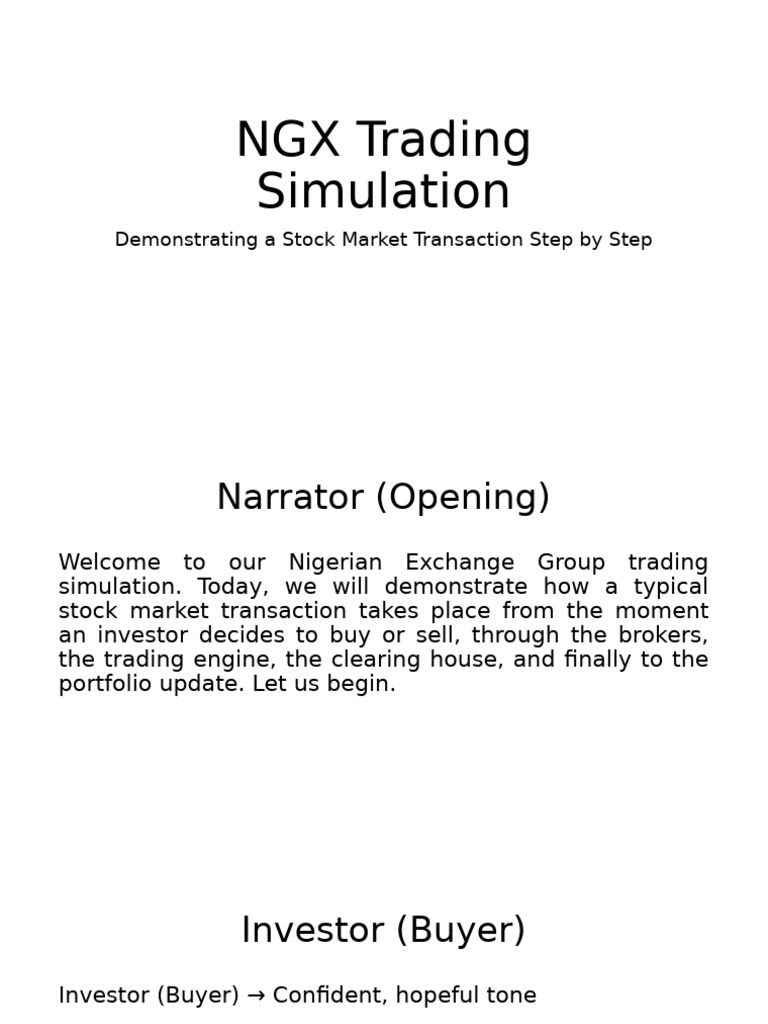 NGX Trading Simulation

Demonstrating a Stock Market Transaction Step by Step

Narrator (Opening)

Welcome to our Nigerian Exchange Group trading simulation. Today, we will demonstrate how a typical stock market transaction takes place from the moment an investor decides to buy or sell, through the brokers, the trading engine, the clearing house, and finally to the portfolio update. Let us begin.

Investor (Buyer)

Investor (Buyer) → Confident, hopeful tone